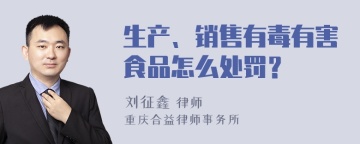 生产、销售有毒有害食品怎么处罚？

刘征鑫 律师
重庆合益律师事务所